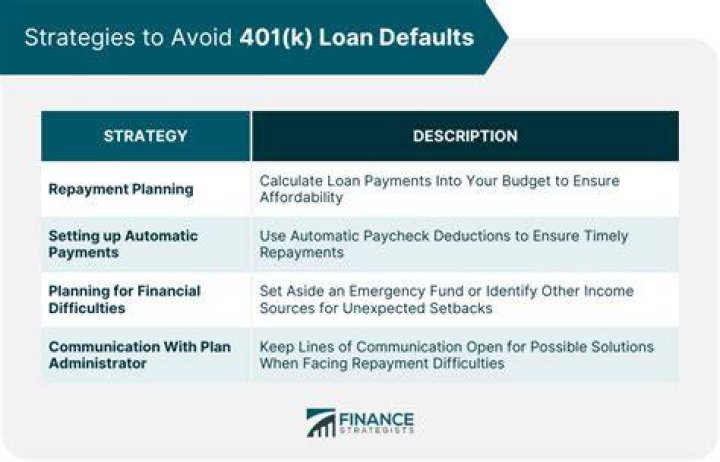 Strategies to Avoid 401(k) Loan Defaults

| STRATEGY | DESCRIPTION |
|---|---|
| Repayment Planning | Calculate Loan Payments Into Your Budget to Ensure Affordability |
| Setting up Automatic Payments | Use Automatic Paycheck Deductions to Ensure Timely Repayments |
| Planning for Financial Difficulties | Set Aside an Emergency Fund or Identify Other Income Sources for Unexpected Setbacks |
| Communication With Plan Administrator | Keep Lines of Communication Open for Possible Solutions When Facing Repayment Difficulties |

FINANCE STRATEGISTS